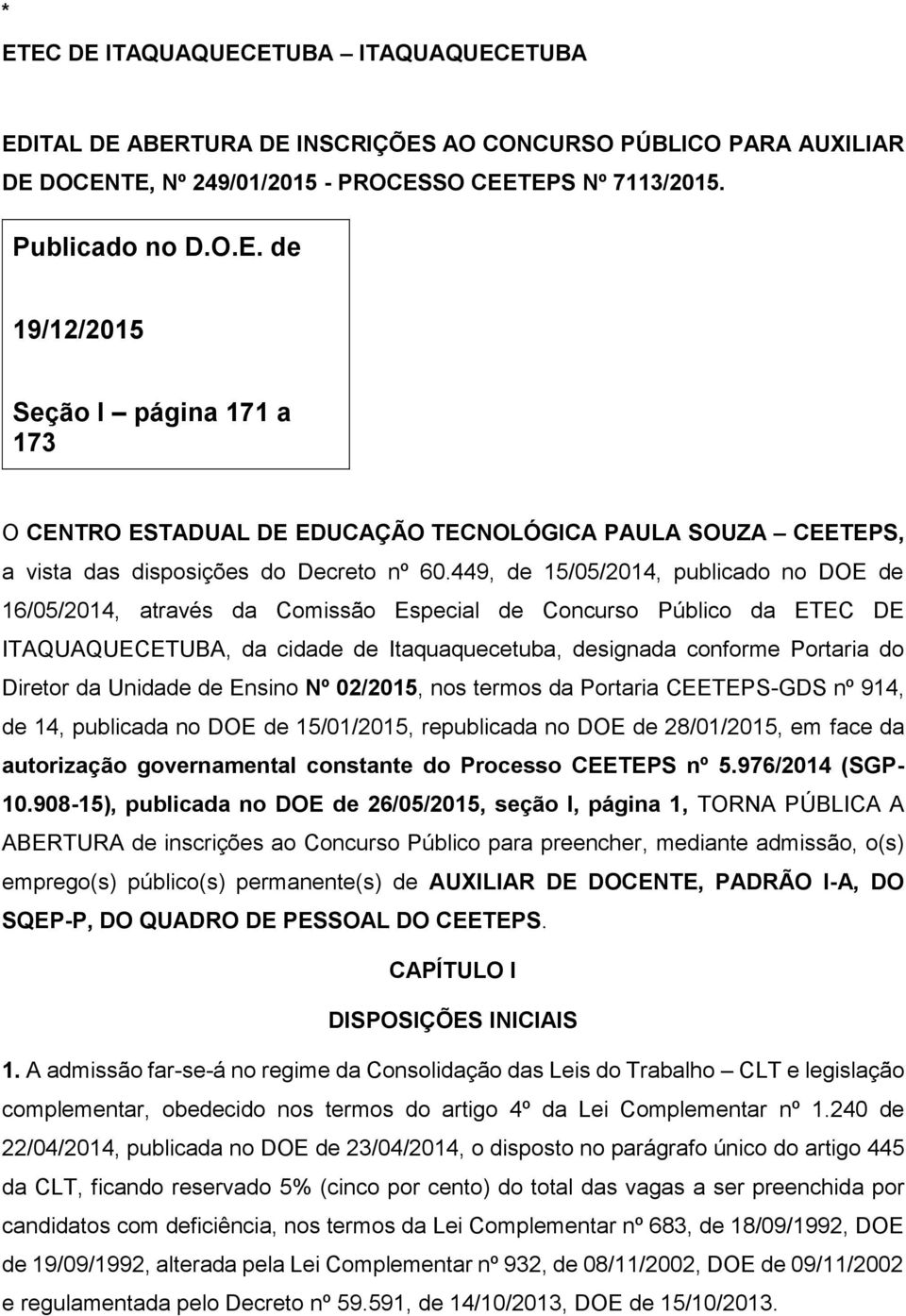 *

ETEC DE ITAQUAQUECETUBA – ITAQUAQUECETUBA

EDITAL DE ABERTURA DE INSCRIÇÕES AO CONCURSO PÚBLICO PARA AUXILIAR DE DOCENTE, Nº 249/01/2015 - PROCESSO CEETEPS Nº 7113/2015.

Publicado no D.O.E. de

19/12/2015

Seção I – página 171 a 173

O CENTRO ESTADUAL DE EDUCAÇÃO TECNOLÓGICA PAULA SOUZA – CEETEPS, a vista das disposições do Decreto nº 60.449, de 15/05/2014, publicado no DOE de 16/05/2014, através da Comissão Especial de Concurso Público da ETEC DE ITAQUAQUECETUBA, da cidade de Itaquaquecetuba, designada conforme Portaria do Diretor da Unidade de Ensino Nº 02/2015, nos termos da Portaria CEETEPS-GDS nº 914, de 14, publicada no DOE de 15/01/2015, republicada no DOE de 28/01/2015, em face da autorização governamental constante do Processo CEETEPS nº 5.976/2014 (SGP-10.908-15), publicada no DOE de 26/05/2015, seção I, página 1, TORNA PÚBLICA A ABERTURA de inscrições ao Concurso Público para preencher, mediante admissão, o(s) emprego(s) público(s) permanente(s) de AUXILIAR DE DOCENTE, PADRÃO I-A, DO SQEP-P, DO QUADRO DE PESSOAL DO CEETEPS.

CAPÍTULO I

DISPOSIÇÕES INICIAIS

1. A admissão far-se-á no regime da Consolidação das Leis do Trabalho – CLT e legislação complementar, obedecido nos termos do artigo 4º da Lei Complementar nº 1.240 de 22/04/2014, publicada no DOE de 23/04/2014, o disposto no parágrafo único do artigo 445 da CLT, ficando reservado 5% (cinco por cento) do total das vagas a ser preenchida por candidatos com deficiência, nos termos da Lei Complementar nº 683, de 18/09/1992, DOE de 19/09/1992, alterada pela Lei Complementar nº 932, de 08/11/2002, DOE de 09/11/2002 e regulamentada pelo Decreto nº 59.591, de 14/10/2013, DOE de 15/10/2013.